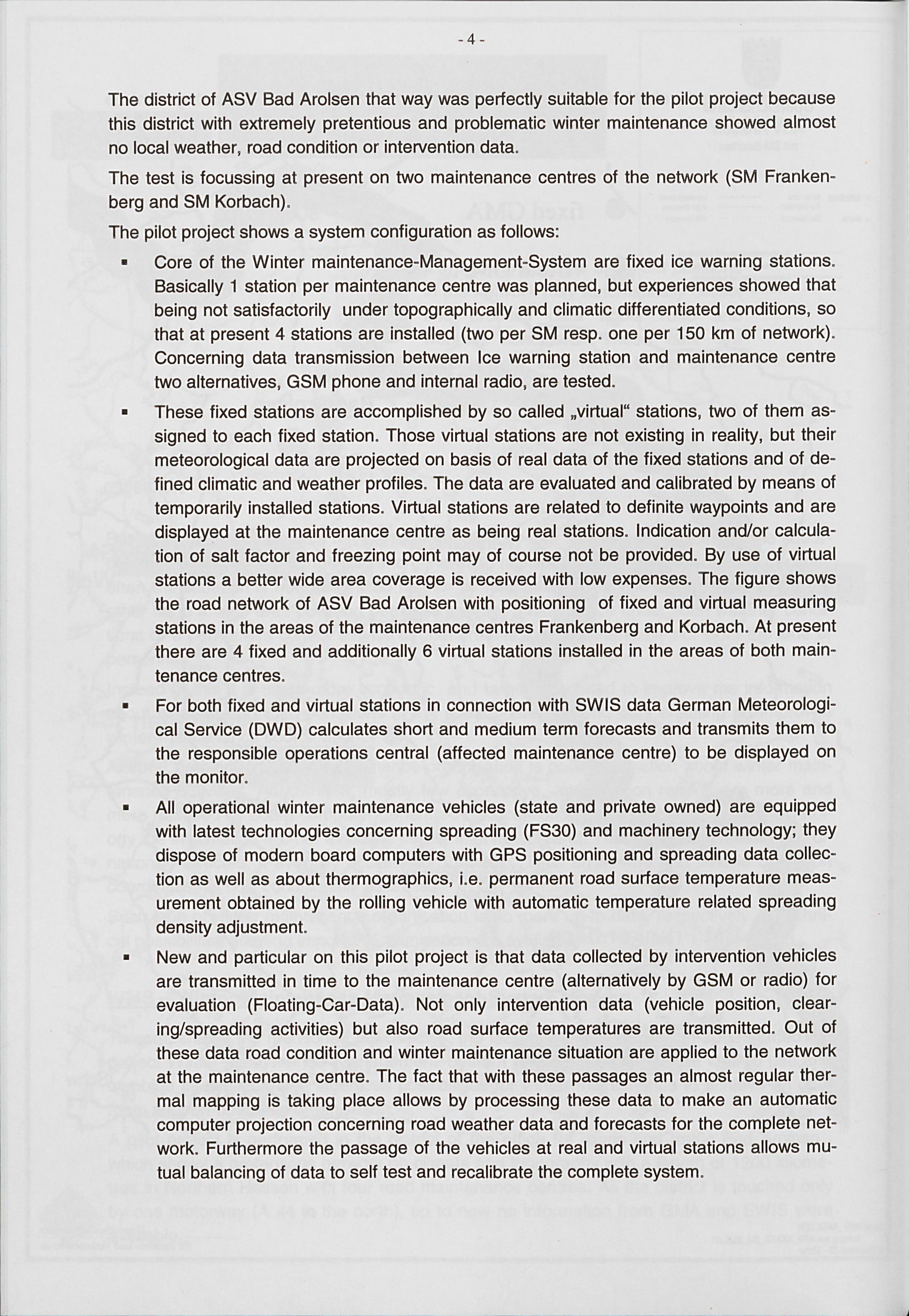 - 4 -

The district of ASV Bad Arolsen that way was perfectly suitable for the pilot project because this district with extremely pretentious and problematic winter maintenance showed almost no local weather, road condition or intervention data.

The test is focussing at present on two maintenance centres of the network (SM Frankenberg and SM Korbach).

The pilot project shows a system configuration as follows:

▪ Core of the Winter maintenance-Management-System are fixed ice warning stations. Basically 1 station per maintenance centre was planned, but experiences showed that being not satisfactorily under topographically and climatic differentiated conditions, so that at present 4 stations are installed (two per SM resp. one per 150 km of network). Concerning data transmission between Ice warning station and maintenance centre two alternatives, GSM phone and internal radio, are tested.

▪ These fixed stations are accomplished by so called „virtual“ stations, two of them assigned to each fixed station. Those virtual stations are not existing in reality, but their meteorological data are projected on basis of real data of the fixed stations and of defined climatic and weather profiles. The data are evaluated and calibrated by means of temporarily installed stations. Virtual stations are related to definite waypoints and are displayed at the maintenance centre as being real stations. Indication and/or calculation of salt factor and freezing point may of course not be provided. By use of virtual stations a better wide area coverage is received with low expenses. The figure shows the road network of ASV Bad Arolsen with positioning of fixed and virtual measuring stations in the areas of the maintenance centres Frankenberg and Korbach. At present there are 4 fixed and additionally 6 virtual stations installed in the areas of both maintenance centres.

▪ For both fixed and virtual stations in connection with SWIS data German Meteorological Service (DWD) calculates short and medium term forecasts and transmits them to the responsible operations central (affected maintenance centre) to be displayed on the monitor.

▪ All operational winter maintenance vehicles (state and private owned) are equipped with latest technologies concerning spreading (FS30) and machinery technology; they dispose of modern board computers with GPS positioning and spreading data collection as well as about thermographics, i.e. permanent road surface temperature measurement obtained by the rolling vehicle with automatic temperature related spreading density adjustment.

▪ New and particular on this pilot project is that data collected by intervention vehicles are transmitted in time to the maintenance centre (alternatively by GSM or radio) for evaluation (Floating-Car-Data). Not only intervention data (vehicle position, clearing/spreading activities) but also road surface temperatures are transmitted. Out of these data road condition and winter maintenance situation are applied to the network at the maintenance centre. The fact that with these passages an almost regular thermal mapping is taking place allows by processing these data to make an automatic computer projection concerning road weather data and forecasts for the complete network. Furthermore the passage of the vehicles at real and virtual stations allows mutual balancing of data to self test and recalibrate the complete system.